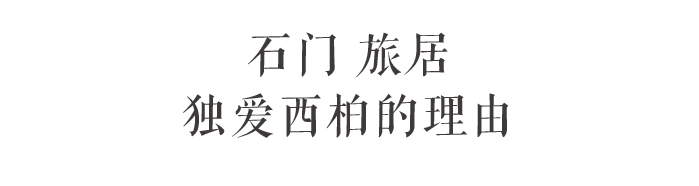 石门 旅居
独爱西柏的理由